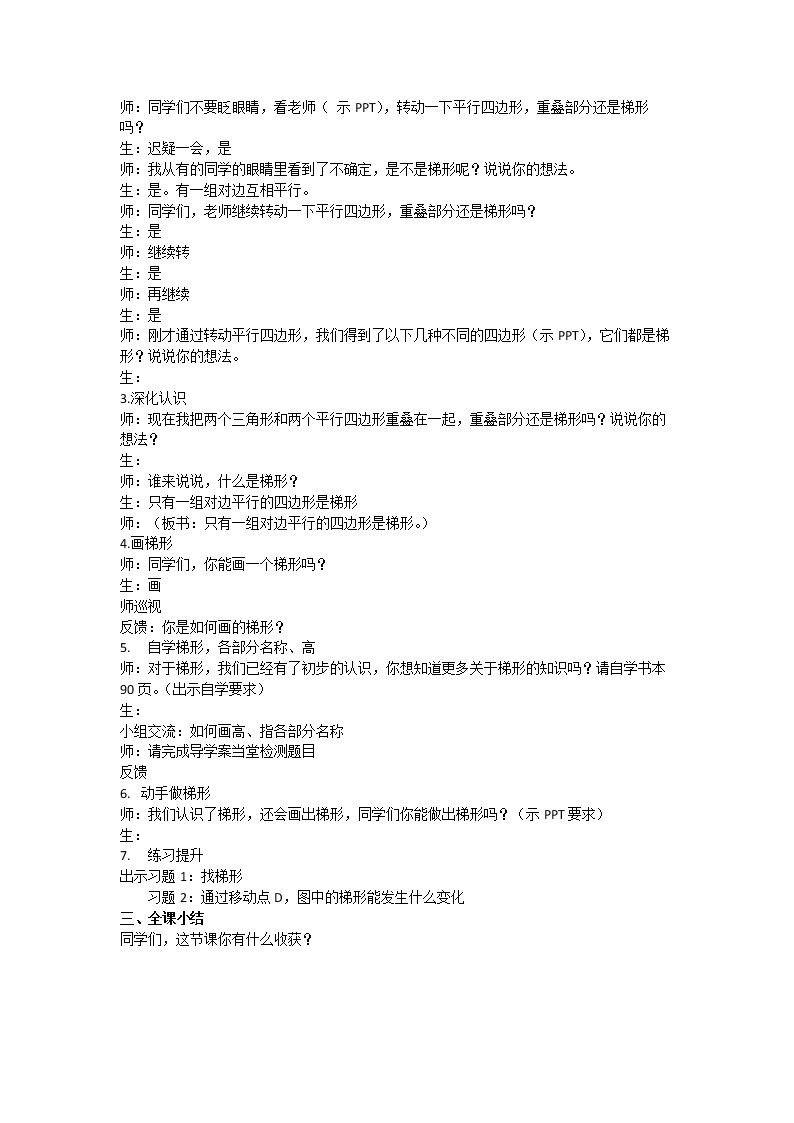 师：同学们不要眨眼睛，看老师（示PPT），转动一下平行四边形，重叠部分还是梯形吗？
生：迟疑一会，是
师：我从有的同学的眼睛里看到了不确定，是不是梯形呢？说说你的想法。
生：是。有一组对边互相平行。
师：同学们，老师继续转动一下平行四边形，重叠部分还是梯形吗？
生：是
师：继续转
生：是
师：再继续
生：是
师：刚才通过转动平行四边形，我们得到了以下几种不同的四边形（示PPT），它们都是梯形？说说你的想法。
生：
3.深化认识
师：现在我把两个三角形和两个平行四边形重叠在一起，重叠部分还是梯形吗？说说你的想法？
生：
师：谁来说说，什么是梯形？
生：只有一组对边平行的四边形是梯形
师：（板书：只有一组对边平行的四边形是梯形。）
4.画梯形
师：同学们，你能画一个梯形吗？
生：画
师巡视
反馈：你是如何画的梯形？
5. 自学梯形，各部分名称、高
师：对于梯形，我们已经有了初步的认识，你想知道更多关于梯形的知识吗？请自学书本90页。（出示自学要求）
生：
小组交流：如何画高、指各部分名称
师：请完成导学案当堂检测题目
反馈
6. 动手做梯形
师：我们认识了梯形，还会画出梯形，同学们你能做出梯形吗？（示PPT要求）
生：
7. 练习提升
出示习题1：找梯形
习题2：通过移动点D，图中的梯形能发生什么变化
三、全课小结
同学们，这节课你有什么收获？